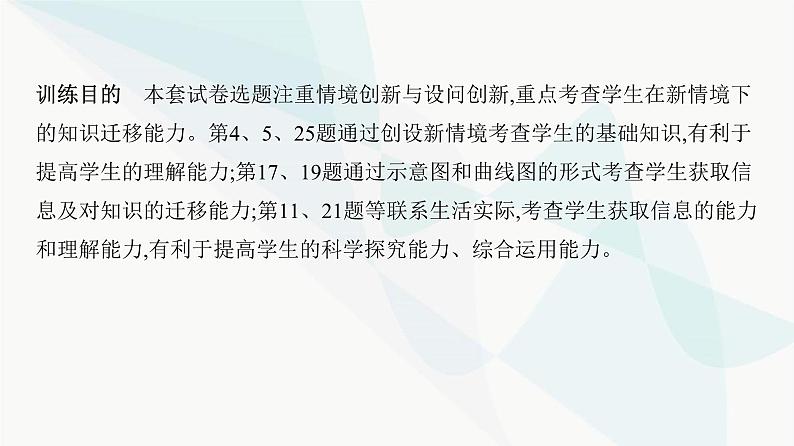 训练目的　本套试卷选题注重情境创新与设问创新,重点考查学生在新情境下的知识迁移能力。第4、5、25题通过创设新情境考查学生的基础知识,有利于提高学生的理解能力;第17、19题通过示意图和曲线图的形式考查学生获取信息及对知识的迁移能力;第11、21题等联系生活实际,考查学生获取信息的能力和理解能力,有利于提高学生的科学探究能力、综合运用能力。